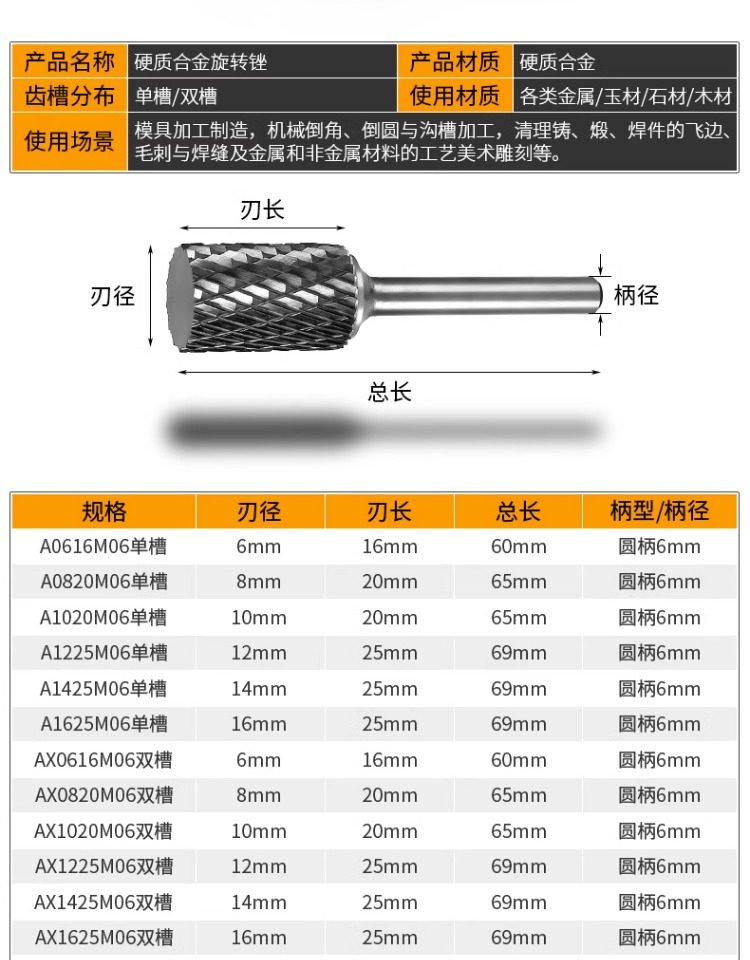 | 产品名称 | 硬质合金旋转锉 | 产品材质 | 硬质合金 |
|---|---|---|---|
| 齿槽分布 | 单槽/双槽 | 使用材质 | 各类金属/玉材/石材/木材 |
| 使用场景 | 模具加工制造，机械倒角、倒圆与沟槽加工，清理铸、煅、焊件的飞边、毛刺与焊缝及金属和非金属材料的工艺美术雕刻等。 | | |

刃长

刃径

柄径

总长

| 规格 | 刃径 | 刃长 | 总长 | 柄型/柄径 |
|---|---|---|---|---|
| A0616M06单槽 | 6mm | 16mm | 60mm | 圆柄6mm |
| A0820M06单槽 | 8mm | 20mm | 65mm | 圆柄6mm |
| A1020M06单槽 | 10mm | 20mm | 65mm | 圆柄6mm |
| A1225M06单槽 | 12mm | 25mm | 69mm | 圆柄6mm |
| A1425M06单槽 | 14mm | 25mm | 69mm | 圆柄6mm |
| A1625M06单槽 | 16mm | 25mm | 69mm | 圆柄6mm |
| AX0616M06双槽 | 6mm | 16mm | 60mm | 圆柄6mm |
| AX0820M06双槽 | 8mm | 20mm | 65mm | 圆柄6mm |
| AX1020M06双槽 | 10mm | 20mm | 65mm | 圆柄6mm |
| AX1225M06双槽 | 12mm | 25mm | 69mm | 圆柄6mm |
| AX1425M06双槽 | 14mm | 25mm | 69mm | 圆柄6mm |
| AX1625M06双槽 | 16mm | 25mm | 69mm | 圆柄6mm |